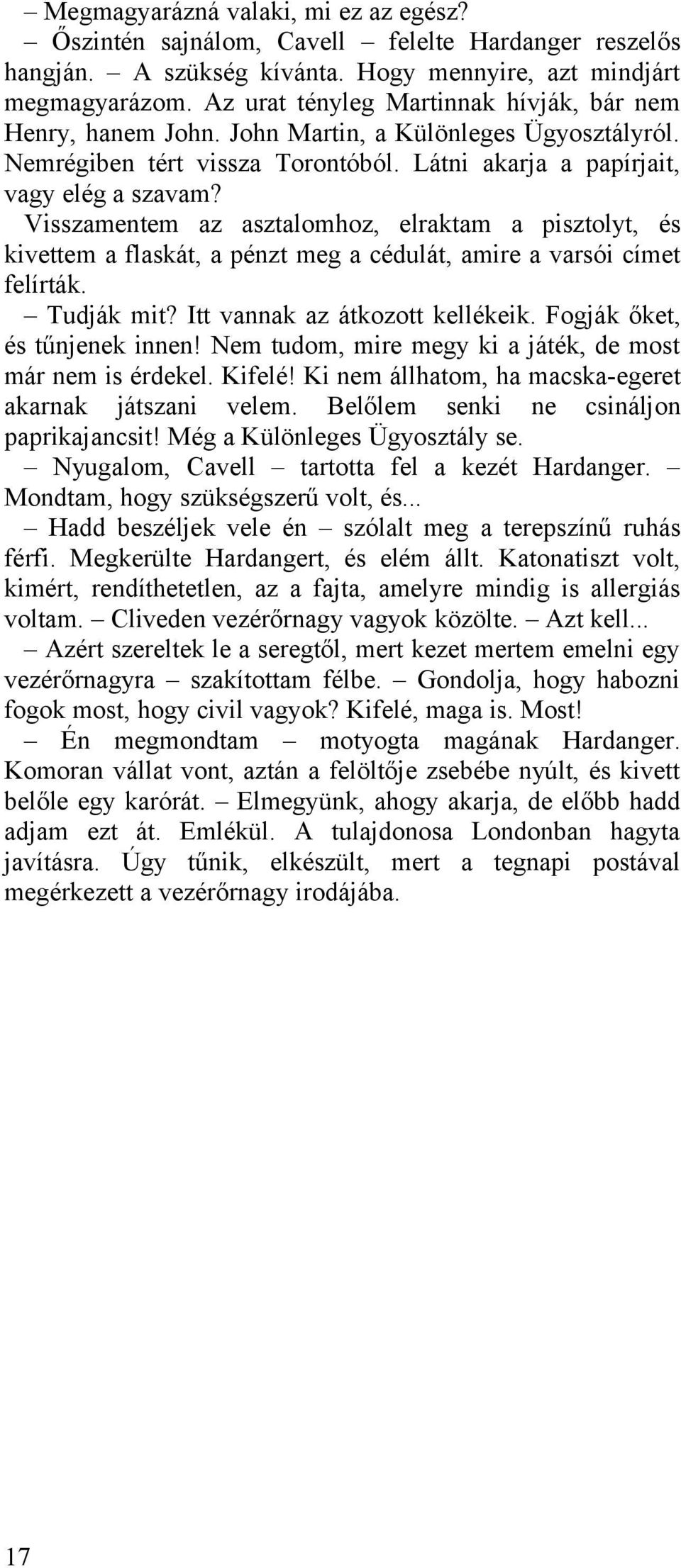 – Megmagyarázná valaki, mi ez az egész?

– Őszintén sajnálom, Cavell – felelte Hardanger reszelős hangján. – A szükség kívánta. Hogy mennyire, azt mindjárt megmagyarázom. Az urat tényleg Martinnak hívják, bár nem Henry, hanem John. John Martin, a Különleges Ügyosztályról. Nemrégiben tért vissza Torontóból. Látni akarja a papírjait, vagy elég a szavam?

Visszamentem az asztalomhoz, elraktam a pisztolyt, és kivettem a flaskát, a pénzt meg a cédulát, amire a varsói címet felírták.

– Tudják mit? Itt vannak az átkozott kellékeik. Fogják őket, és tűnjenek innen! Nem tudom, mire megy ki a játék, de most már nem is érdekel. Kifelé! Ki nem állhatom, ha macska-egeret akarnak játszani velem. Belőlem senki ne csináljon paprikajancsit! Még a Különleges Ügyosztály se.

– Nyugalom, Cavell – tartotta fel a kezét Hardanger. – Mondtam, hogy szükségszerű volt, és...

– Hadd beszéljek vele én – szólalt meg a terepszínű ruhás férfi. Megkerülte Hardangert, és elém állt. Katonatiszt volt, kimért, rendíthetetlen, az a fajta, amelyre mindig is allergiás voltam. – Cliveden vezérőrnagy vagyok közölte. – Azt kell...

– Azért szereltek le a seregtől, mert kezet mertem emelni egy vezérőrnagyra – szakítottam félbe. – Gondolja, hogy habozni fogok most, hogy civil vagyok? Kifelé, maga is. Most!

– Én megmondtam – motyogta magának Hardanger. Komoran vállat vont, aztán a felöltője zsebébe nyúlt, és kivett belőle egy karórát. – Elmegyünk, ahogy akarja, de előbb hadd adjam ezt át. Emlékül. A tulajdonosa Londonban hagyta javításra. Úgy tűnik, elkészült, mert a tegnapi postával megérkezett a vezérőrnagy irodájába.

17